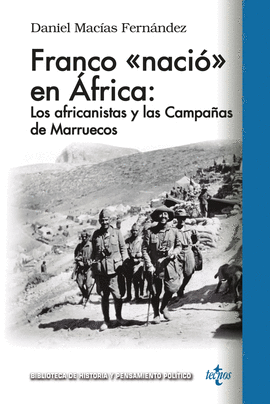 Daniel Macías Fernández

Franco «nació» en África:
Los africanistas y las Campañas de Marruecos

BIBLIOTECA DE HISTORIA Y PENSAMIENTO POLÍTICO

tecnos